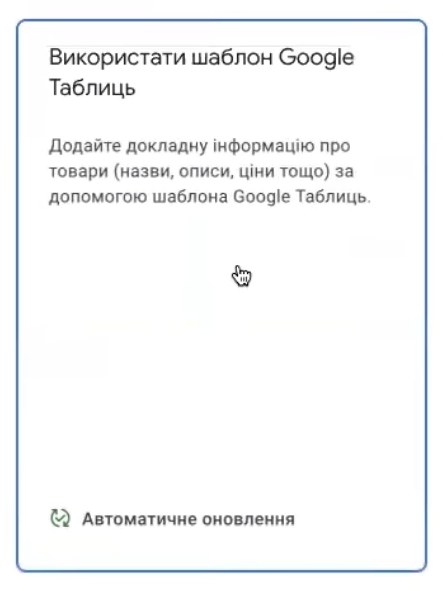 Використати шаблон Google Таблиць

Додайте докладну інформацію про товари (назви, описи, ціни тощо) за допомогою шаблона Google Таблиць.

Автоматичне оновлення